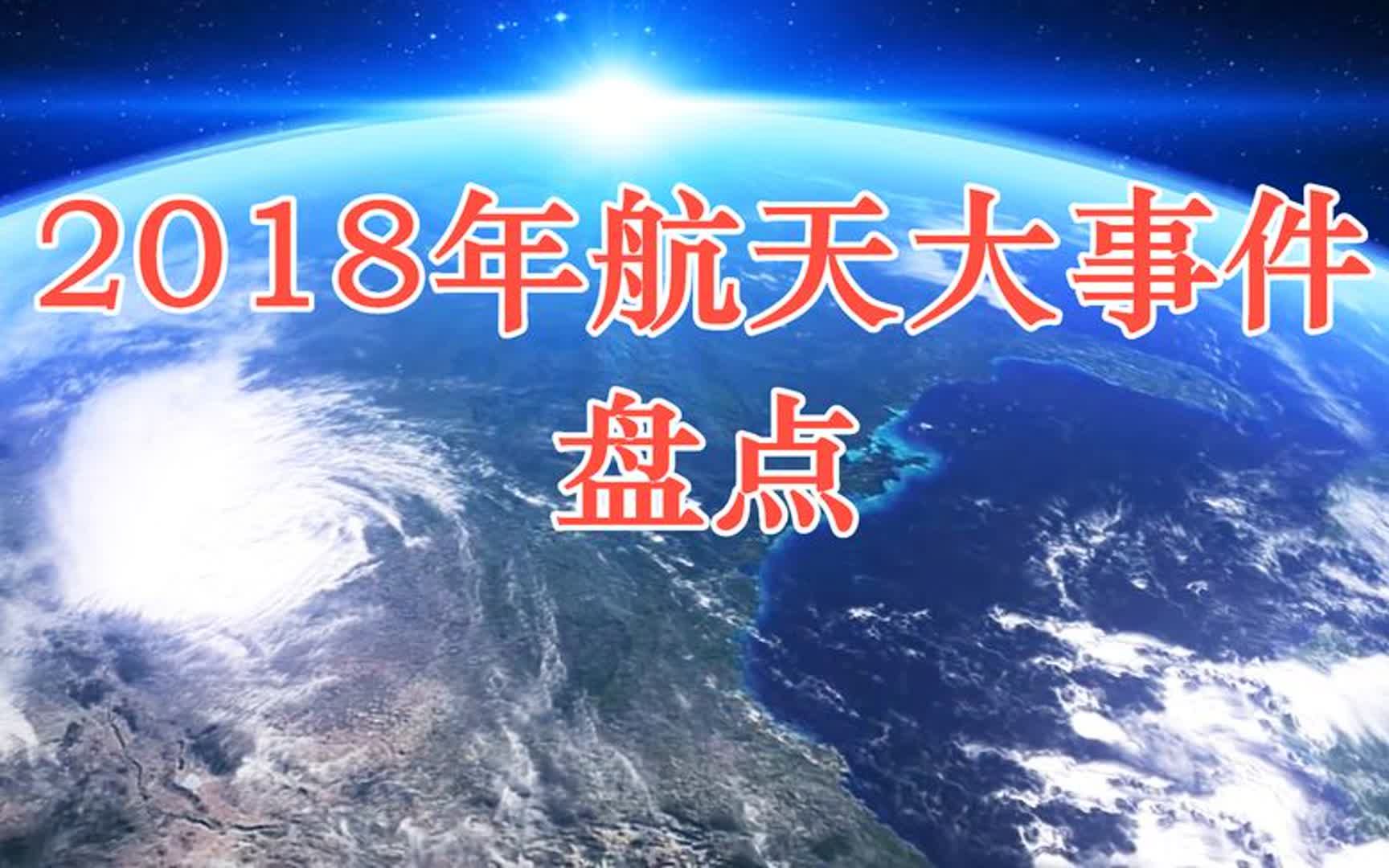 2018年航天大事件
盘点